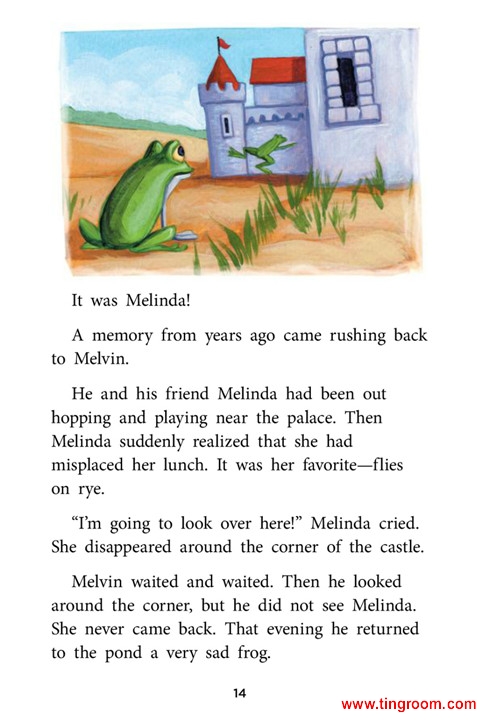 It was Melinda!

A memory from years ago came rushing back to Melvin.

He and his friend Melinda had been out hopping and playing near the palace. Then Melinda suddenly realized that she had misplaced her lunch. It was her favorite—flies on rye.

"I'm going to look over here!" Melinda cried. She disappeared around the corner of the castle.

Melvin waited and waited. Then he looked around the corner, but he did not see Melinda. She never came back. That evening he returned to the pond a very sad frog.

14

www.tingroom.com